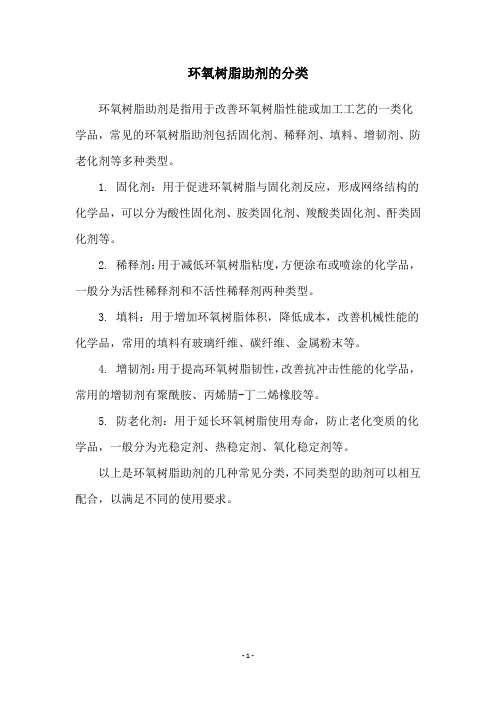 环氧树脂助剂的分类

环氧树脂助剂是指用于改善环氧树脂性能或加工工艺的一类化学品，常见的环氧树脂助剂包括固化剂、稀释剂、填料、增韧剂、防老化剂等多种类型。

1. 固化剂：用于促进环氧树脂与固化剂反应，形成网络结构的化学品，可以分为酸性固化剂、胺类固化剂、羧酸类固化剂、酐类固化剂等。

2. 稀释剂：用于减低环氧树脂粘度，方便涂布或喷涂的化学品，一般分为活性稀释剂和不活性稀释剂两种类型。

3. 填料：用于增加环氧树脂体积，降低成本，改善机械性能的化学品，常用的填料有玻璃纤维、碳纤维、金属粉末等。

4. 增韧剂：用于提高环氧树脂韧性，改善抗冲击性能的化学品，常用的增韧剂有聚酰胺、丙烯腈-丁二烯橡胶等。

5. 防老化剂：用于延长环氧树脂使用寿命，防止老化变质的化学品，一般分为光稳定剂、热稳定剂、氧化稳定剂等。

以上是环氧树脂助剂的几种常见分类，不同类型的助剂可以相互配合，以满足不同的使用要求。

- 1 -